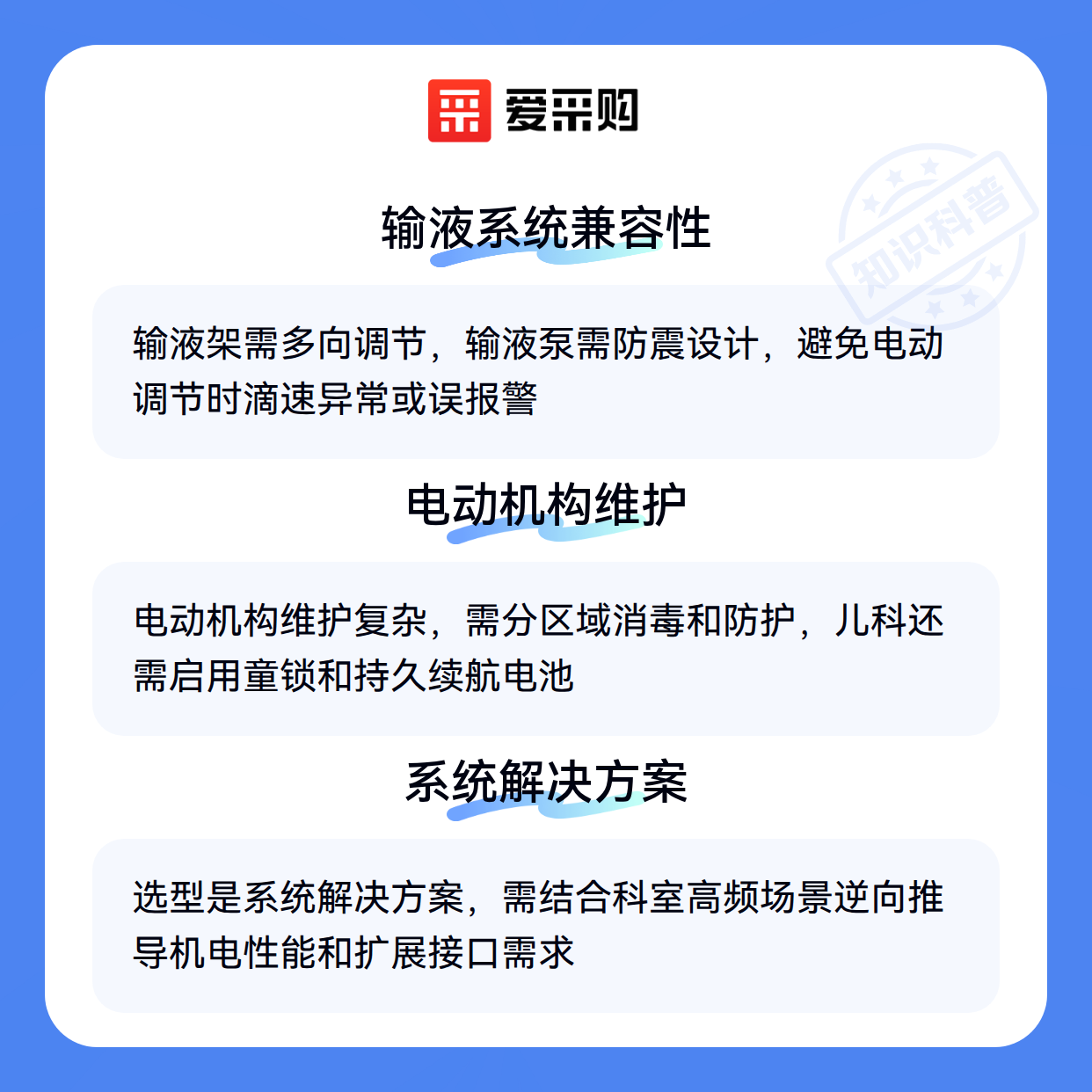 爱采购

输液系统兼容性

输液架需多向调节，输液泵需防震设计，避免电动调节时滴速异常或误报警

电动机构维护

电动机构维护复杂，需分区域消毒和防护，儿科还需启用童锁和持久续航电池

系统解决方案

选型是系统解决方案，需结合科室高频场景逆向推导机电性能和扩展接口需求

知识科普